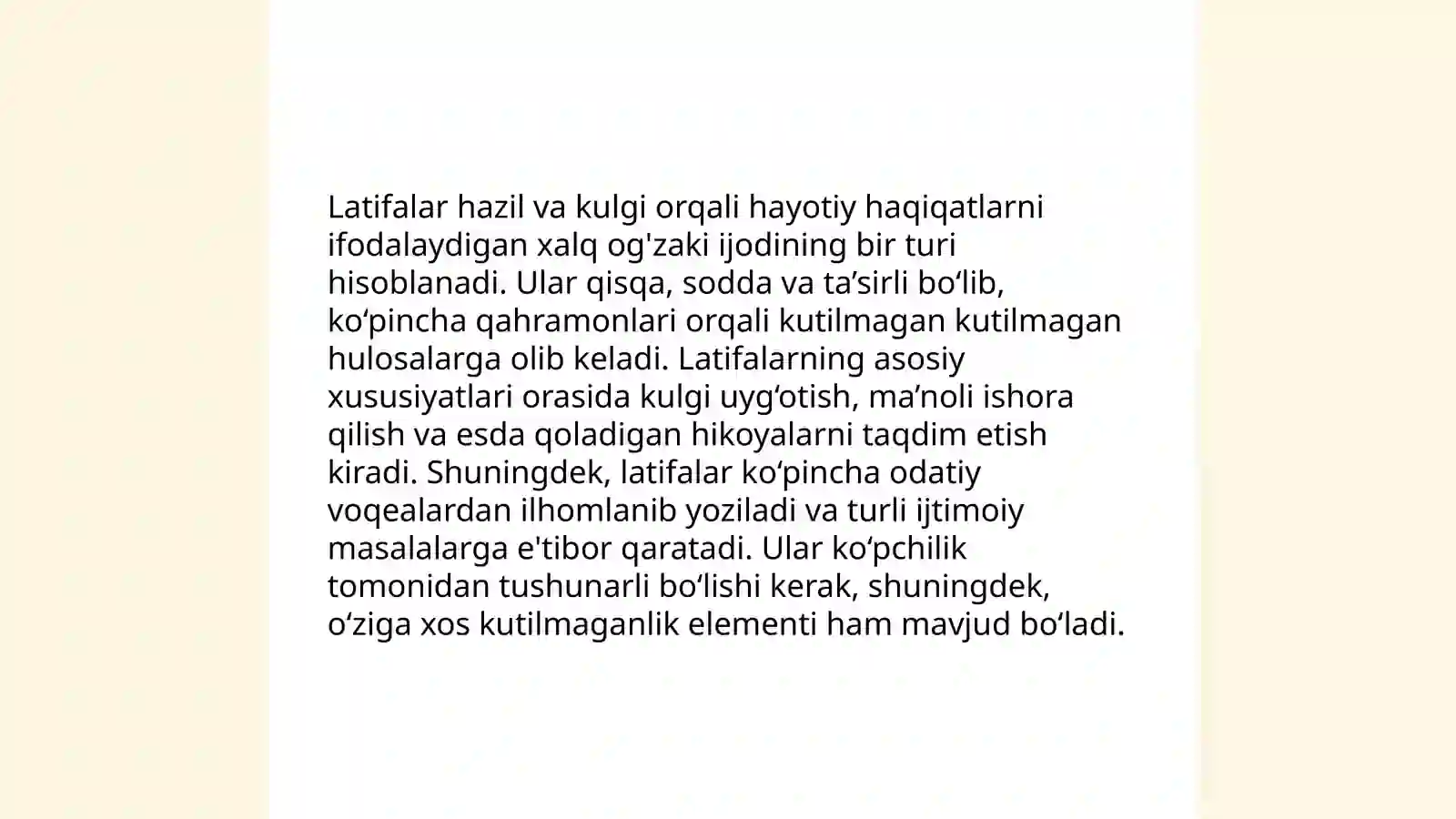 Latifalar hazil va kulgi orqali hayotiy haqiqatlarni ifodalaydigan xalq og'zaki ijodining bir turi hisoblanadi. Ular qisqa, sodda va ta’sirli bo‘lib, ko‘pincha qahramonlari orqali kutilmagan kutilmagan hulosalarga olib keladi. Latifalarning asosiy xususiyatlari orasida kulgi uyg‘otish, ma’noli ishora qilish va esda qoladigan hikoyalarni taqdim etish kiradi. Shuningdek, latifalar ko‘pincha odatiy voqealardan ilhomlanib yoziladi va turli ijtimoiy masalalarga e'tibor qaratadi. Ular ko‘pchilik tomonidan tushunarli bo‘lishi kerak, shuningdek, o‘ziga xos kutilmaganlik elementi ham mavjud bo‘ladi.